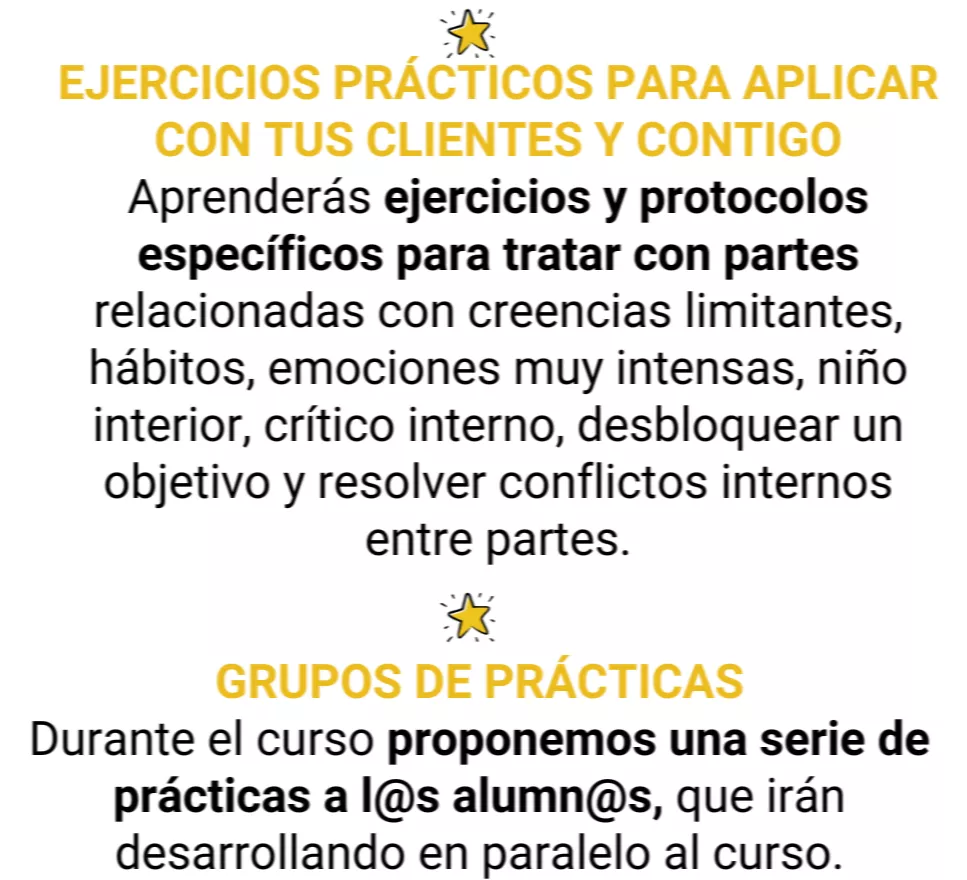 EJERCICIOS PRÁCTICOS PARA APLICAR CON TUS CLIENTES Y CONTIGO

Aprenderás ejercicios y protocolos específicos para tratar con partes relacionadas con creencias limitantes, hábitos, emociones muy intensas, niño interior, crítico interno, desbloquear un objetivo y resolver conflictos internos entre partes.

GRUPOS DE PRÁCTICAS

Durante el curso proponemos una serie de prácticas a l@s alumn@s, que irán desarrollando en paralelo al curso.